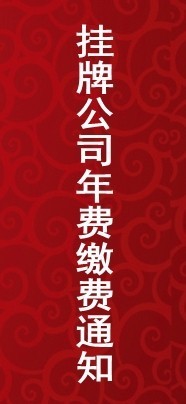 挂牌公司年费缴费通知